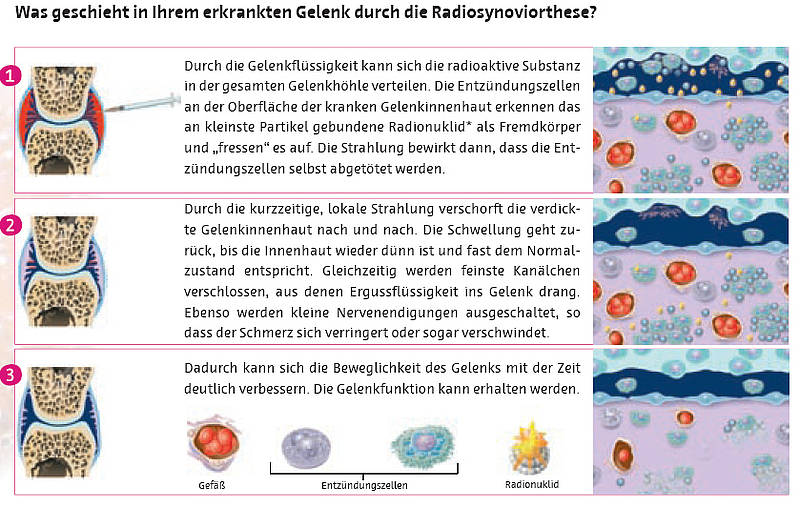 Was geschieht in Ihrem erkrankten Gelenk durch die Radiosynoviorthese?

1

Durch die Gelenkflüssigkeit kann sich die radioaktive Substanz in der gesamten Gelenkhöhle verteilen. Die Entzündungszellen an der Oberfläche der kranken Gelenkinnenhaut erkennen das an kleinste Partikel gebundene Radionuklid* als Fremdkörper und „fressen" es auf. Die Strahlung bewirkt dann, dass die Entzündungszellen selbst abgetötet werden.

2

Durch die kurzzeitige, lokale Strahlung verschorft die verdickte Gelenkinnenhaut nach und nach. Die Schwellung geht zurück, bis die Innenhaut wieder dünn ist und fast dem Normalzustand entspricht. Gleichzeitig werden feinste Kanälchen verschlossen, aus denen Ergussflüssigkeit ins Gelenk drang. Ebenso werden kleine Nervenendigungen ausgeschaltet, so dass der Schmerz sich verringert oder sogar verschwindet.

3

Dadurch kann sich die Beweglichkeit des Gelenks mit der Zeit deutlich verbessern. Die Gelenkfunktion kann erhalten werden.

Gefäß

Entzündungszellen

Radionuklid